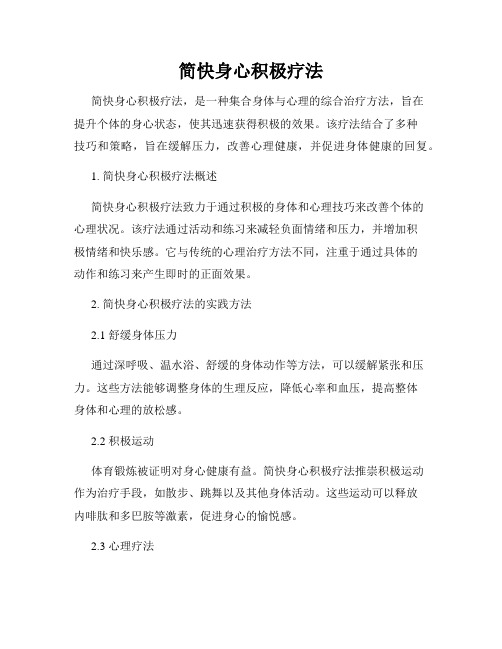 简快身心积极疗法

简快身心积极疗法，是一种集合身体与心理的综合治疗方法，旨在提升个体的身心状态，使其迅速获得积极的效果。该疗法结合了多种技巧和策略，旨在缓解压力，改善心理健康，并促进身体健康的回复。

1. 简快身心积极疗法概述

简快身心积极疗法致力于通过积极的身体和心理技巧来改善个体的心理状况。该疗法通过活动和练习来减轻负面情绪和压力，并增加积极情绪和快乐感。它与传统的心理治疗方法不同，注重于通过具体的动作和练习来产生即时的正面效果。

2. 简快身心积极疗法的实践方法

2.1 舒缓身体压力

通过深呼吸、温水浴、舒缓的身体动作等方法，可以缓解紧张和压力。这些方法能够调整身体的生理反应，降低心率和血压，提高整体身体和心理的放松感。

2.2 积极运动

体育锻炼被证明对身心健康有益。简快身心积极疗法推崇积极运动作为治疗手段，如散步、跳舞以及其他身体活动。这些运动可以释放内啡肽和多巴胺等激素，促进身心的愉悦感。

2.3 心理疗法